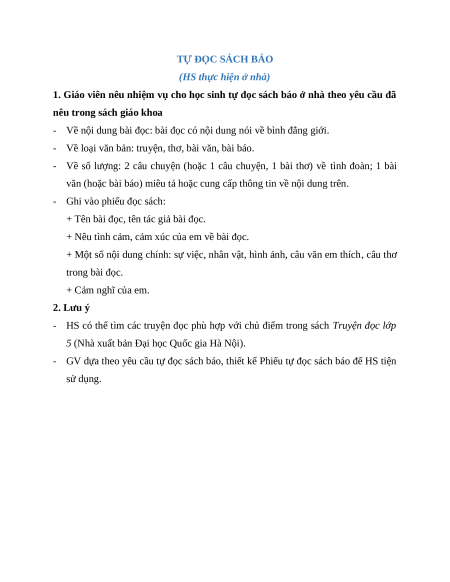 TỰ ĐỌC SÁCH BÁO

(HS thực hiện ở nhà)

1. Giáo viên nêu nhiệm vụ cho học sinh tự đọc sách báo ở nhà theo yêu cầu đã nêu trong sách giáo khoa

- Về nội dung bài đọc: bài đọc có nội dung nói về bình đẳng giới.
- Về loại văn bản: truyện, thơ, bài văn, bài báo.
- Về số lượng: 2 câu chuyện (hoặc 1 câu chuyện, 1 bài thơ) về tình đoàn; 1 bài văn (hoặc bài báo) miêu tả hoặc cung cấp thông tin về nội dung trên.
- Ghi vào phiếu đọc sách:
+ Tên bài đọc, tên tác giả bài đọc.
+ Nêu tình cảm, cảm xúc của em về bài đọc.
+ Một số nội dung chính: sự việc, nhân vật, hình ảnh, câu văn em thích, câu thơ trong bài đọc.
+ Cảm nghĩ của em.

2. Lưu ý

- HS có thể tìm các truyện đọc phù hợp với chủ điểm trong sách Truyện đọc lớp 5 (Nhà xuất bản Đại học Quốc gia Hà Nội).
- GV dựa theo yêu cầu tự đọc sách báo, thiết kế Phiếu tự đọc sách báo để HS tiện sử dụng.